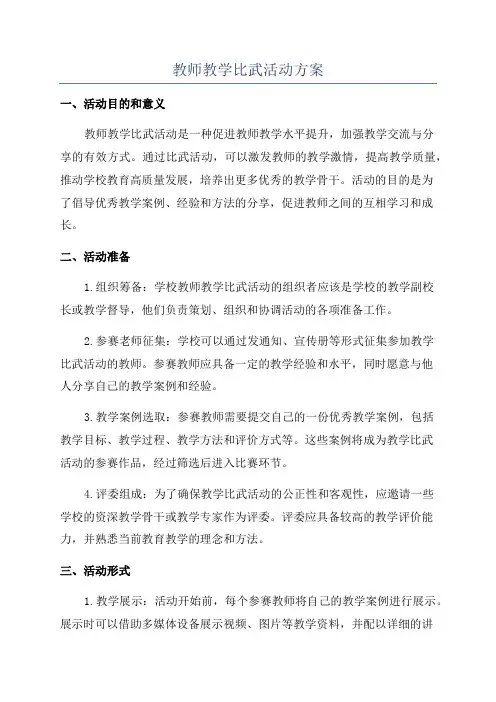 教师教学比武活动方案

一、活动目的和意义

教师教学比武活动是一种促进教师教学水平提升，加强教学交流与分享的有效方式。通过比武活动，可以激发教师的教学激情，提高教学质量，推动学校教育高质量发展，培养出更多优秀的教学骨干。活动的目的是为了倡导优秀教学案例、经验和方法的分享，促进教师之间的互相学习和成长。

二、活动准备

1.组织筹备：学校教师教学比武活动的组织者应该是学校的教学副校长或教学督导，他们负责策划、组织和协调活动的各项准备工作。

2.参赛老师征集：学校可以通过发通知、宣传册等形式征集参加教学比武活动的教师。参赛教师应具备一定的教学经验和水平，同时愿意与他人分享自己的教学案例和经验。

3.教学案例选取：参赛教师需要提交自己的一份优秀教学案例，包括教学目标、教学过程、教学方法和评价方式等。这些案例将成为教学比武活动的参赛作品，经过筛选后进入比赛环节。

4.评委组成：为了确保教学比武活动的公正性和客观性，应邀请一些学校的资深教学骨干或教学专家作为评委。评委应具备较高的教学评价能力，并熟悉当前教育教学的理念和方法。

三、活动形式

1.教学展示：活动开始前，每个参赛教师将自己的教学案例进行展示。展示时可以借助多媒体设备展示视频、图片等教学资料，并配以详细的讲